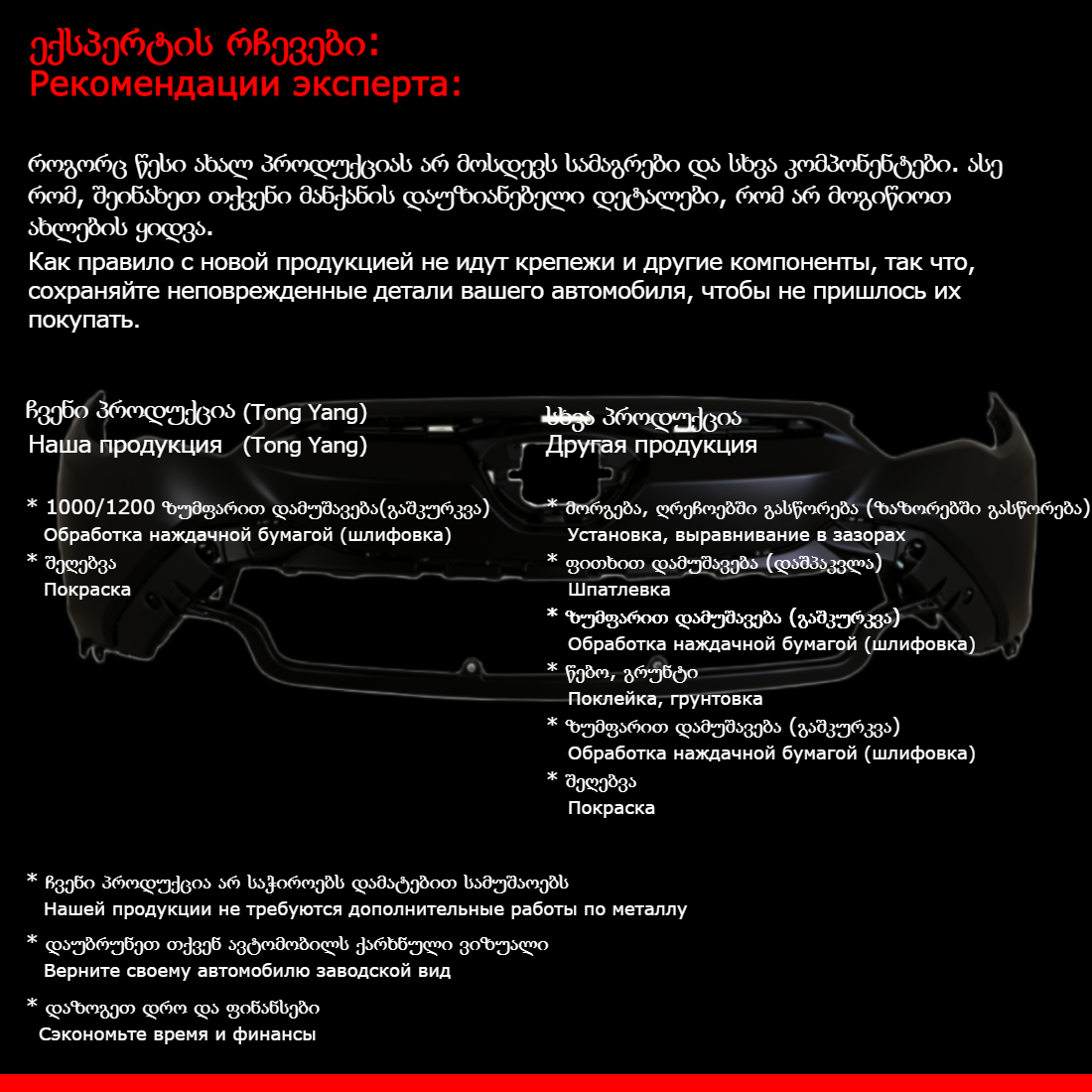 ექსპერტის რჩევები:
Рекомендации эксперта:

როგორც წესი ახალ პროდუქციას არ მოსდევს სამაგრები და სხვა კომპონენტები. ასე რომ, შეინახეთ თქვენი მანქანის დაუზიანებელი დეტალები, რომ არ მოგიწიოთ ახლების ყიდვა.
Как правило с новой продукцией не идут крепежи и другие компоненты, так что, сохраняйте неповрежденные детали вашего автомобиля, чтобы не пришлось их покупать.

ჩვენი პროდუქცია (Tong Yang)
Наша продукция (Tong Yang)

* 1000/1200 ზუმფარით დამუშავება(გაშკურკვა)
Обработка наждачной бумагой (шлифовка)
* შეღებვა
Покраска

სხვა პროდუქცია
Другая продукция

* მორგება, ღრეჩოებში გასწორება (ზაზორებში გასწორება)
Установка, выравнивание в зазорах
* ფითხით დამუშავება (დაშპაკვლა)
Шпатлевка
* ზუმფარით დამუშავება (გაშკურკვა)
Обработка наждачной бумагой (шлифовка)
* წებო, გრუნტი
Поклейка, грунтовка
* ზუმფარით დამუშავება (გაშკურკვა)
Обработка наждачной бумагой (шлифовка)
* შეღებვა
Покраска

* ჩვენი პროდუქცია არ საჭიროებს დამატებით სამუშაოებს
Нашей продукции не требуются дополнительные работы по металлу
* დაუბრუნეთ თქვენ ავტომობილს ქარხნული ვიზუალი
Верните своему автомобилю заводской вид
* დაზოგეთ დრო და ფინანსები
Сэкономьте время и финансы